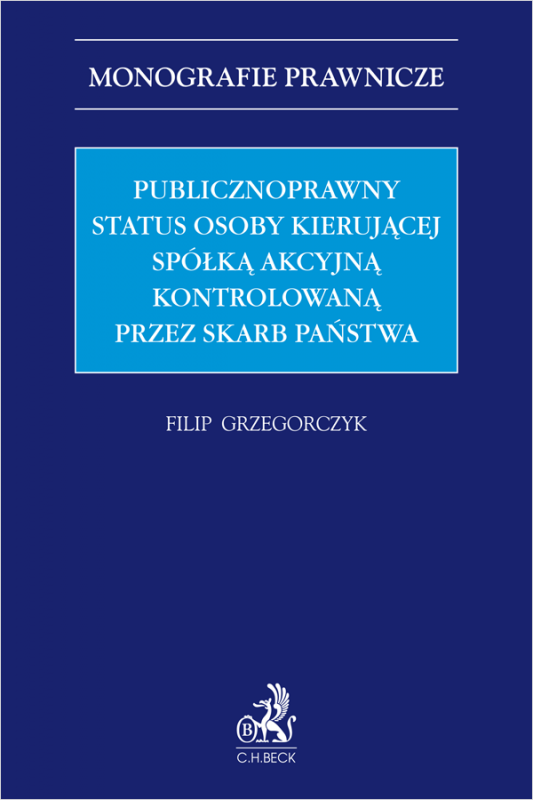 MONOGRAFIE PRAWNICZE

PUBLICZNOPRAWNY STATUS OSOBY KIERUJĄCEJ SPÓŁKĄ AKCYJNĄ KONTROLOWANĄ PRZEZ SKARB PAŃSTWA

FILIP GRZEGORCZYK

B

C.H.BECK